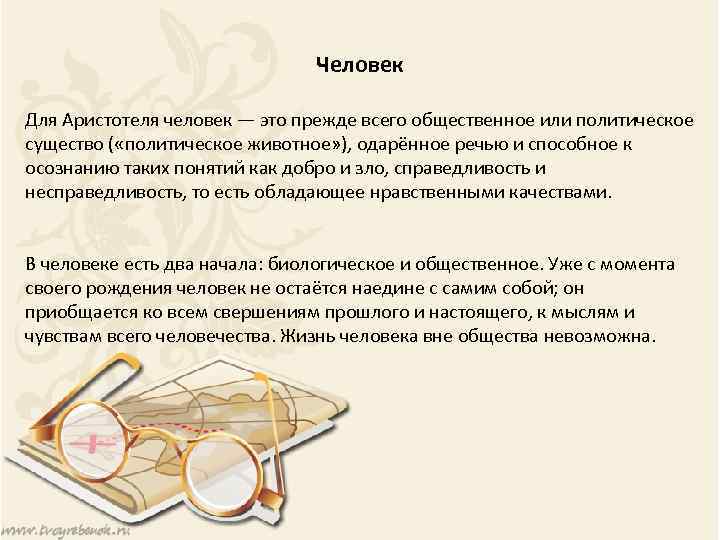 Человек

Для Аристотеля человек — это прежде всего общественное или политическое существо («политическое животное»), одарённое речью и способное к осознанию таких понятий как добро и зло, справедливость и несправедливость, то есть обладающее нравственными качествами.

В человеке есть два начала: биологическое и общественное. Уже с момента своего рождения человек не остаётся наедине с самим собой; он приобщается ко всем свершениям прошлого и настоящего, к мыслям и чувствам всего человечества. Жизнь человека вне общества невозможна.

www.tvoyrebenok.ru